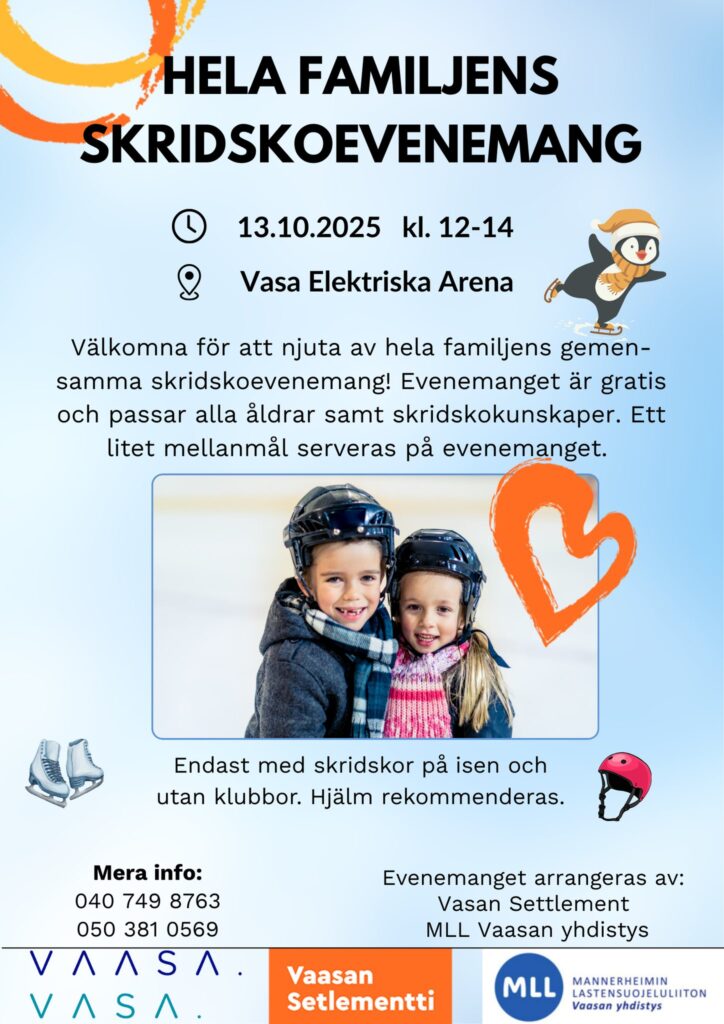 HELA FAMILJENS SKRIDSKOEVENEMANG

13.10.2025 kl. 12-14

Vasa Elektriska Arena

Välkomna för att njuta av hela familjens gemensamma skridskoevenemang! Evenemanget är gratis och passar alla åldrar samt skridskokunskaper. Ett litet mellanmål serveras på evenemanget.

Endast med skridskor på isen och utan klubbor. Hjälm rekommenderas.

Mera info:
040 749 8763
050 381 0569

Evenemanget arrangeras av:
Vasan Settlement
MLL Vaasan yhdistys

VAASA.
VASA.

Vaasan Setlementti

MLL MANNERHEIMIN LASTENSUOJELULIITON Vaasan yhdistys